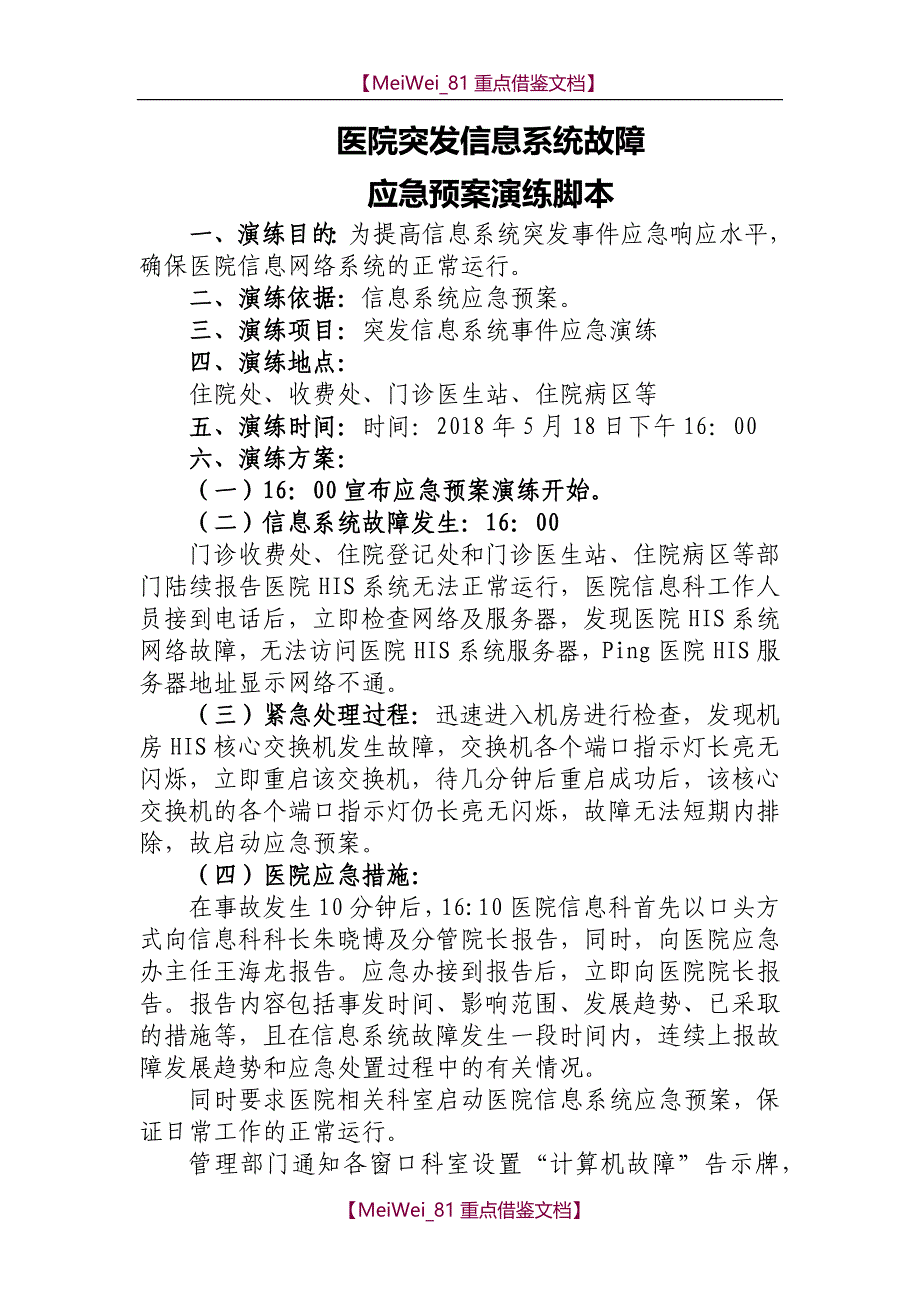 【MeiWei_81 重点借鉴文档】

医院突发信息系统故障
应急预案演练脚本

一、演练目的：为提高信息系统突发事件应急响应水平，确保医院信息网络系统的正常运行。

二、演练依据：信息系统应急预案。

三、演练项目：突发信息系统事件应急演练

四、演练地点：

住院处、收费处、门诊医生站、住院病区等

五、演练时间：时间：2018年5月18日下午16：00

六、演练方案：

（一）16：00宣布应急预案演练开始。

（二）信息系统故障发生：16：00

门诊收费处、住院登记处和门诊医生站、住院病区等部门陆续报告医院HIS系统无法正常运行，医院信息科工作人员接到电话后，立即检查网络及服务器，发现医院HIS系统网络故障，无法访问医院HIS系统服务器，Ping医院HIS服务器地址显示网络不通。

（三）紧急处理过程：迅速进入机房进行检查，发现机房HIS核心交换机发生故障，交换机各个端口指示灯长亮无闪烁，立即重启该交换机，待几分钟后重启成功后，该核心交换机的各个端口指示灯仍长亮无闪烁，故障无法短期内排除，故启动应急预案。

（四）医院应急措施：

在事故发生10分钟后，16:10医院信息科首先以口头方式向信息科科长朱晓博及分管院长报告，同时，向医院应急办主任王海龙报告。应急办接到报告后，立即向医院院长报告。报告内容包括事发时间、影响范围、发展趋势、已采取的措施等，且在信息系统故障发生一段时间内，连续上报故障发展趋势和应急处置过程中的有关情况。

同时要求医院相关科室启动医院信息系统应急预案，保证日常工作的正常运行。

管理部门通知各窗口科室设置“计算机故障”告示牌，

【MeiWei_81 重点借鉴文档】